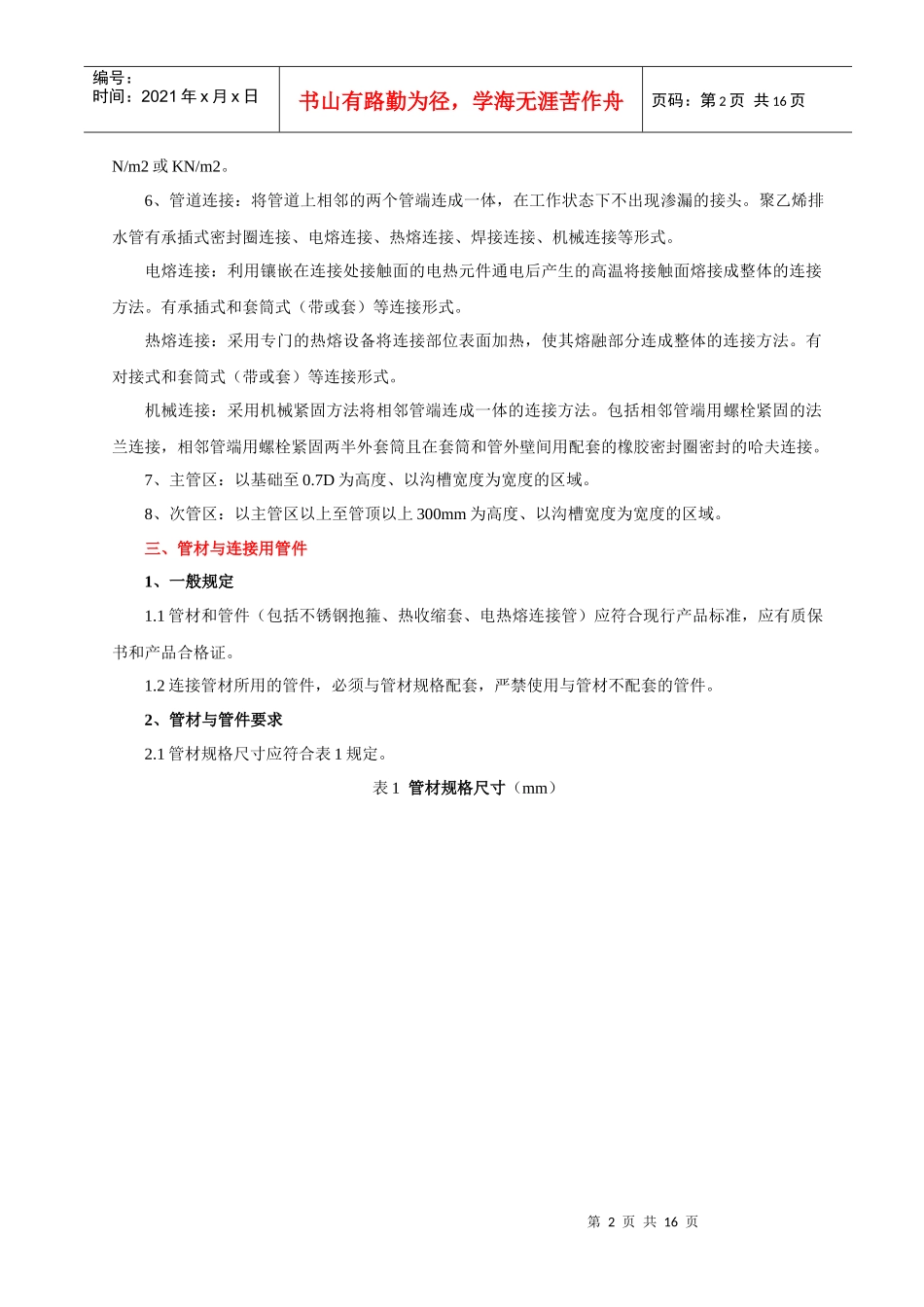 编号：
时间：2021 年 x 月 x 日

书山有路勤为径，学海无涯苦作舟

页码：第 2 页 共 16 页

N/m2 或 KN/m2。

6、管道连接：将管道上相邻的两个管端连成一体，在工作状态下不出现渗漏的接头。聚乙烯排水管有承插式密封圈连接、电熔连接、热熔连接、焊接连接、机械连接等形式。

电熔连接：利用镶嵌在连接处接触面的电热元件通电后产生的高温将接触面熔接成整体的连接方法。有承插式和套筒式（带或套）等连接形式。

热熔连接：采用专门的热熔设备将连接部位表面加热，使其熔融部分连成整体的连接方法。有对接式和套筒式（带或套）等连接形式。

机械连接：采用机械紧固方法将相邻管端连成一体的连接方法。包括相邻管端用螺栓紧固的法兰连接，相邻管端用螺栓紧固两半外套筒且在套筒和管外壁间用配套的橡胶密封圈密封的哈夫连接。

7、主管区：以基础至 0.7D 为高度、以沟槽宽度为宽度的区域。

8、次管区：以主管区以上至管顶以上 300mm 为高度、以沟槽宽度为宽度的区域。

三、管材与连接用管件

1、一般规定

1.1 管材和管件（包括不锈钢抱箍、热收缩套、电热熔连接管）应符合现行产品标准，应有质保书和产品合格证。

1.2 连接管材所用的管件，必须与管材规格配套，严禁使用与管材不配套的管件。

2、管材与管件要求

2.1 管材规格尺寸应符合表 1 规定。

表 1 管材规格尺寸（mm）

第 2 页 共 16 页